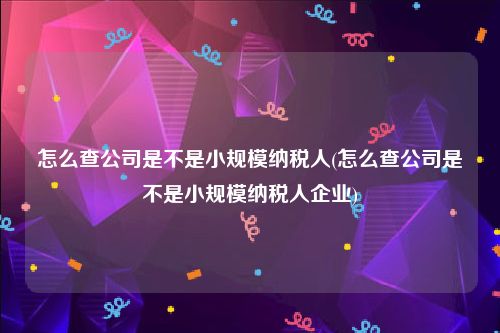 怎么查公司是不是小规模纳税人(怎么查公司是不是小规模纳税人企业)